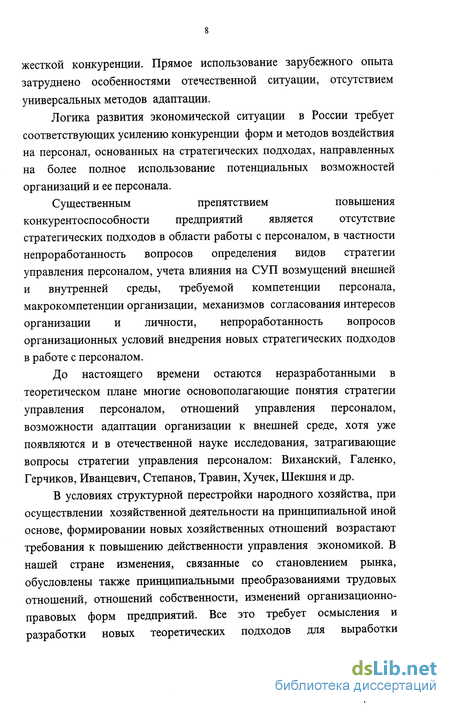 8

жесткой конкуренции. Прямое использование зарубежного опыта затруднено особенностями отечественной ситуации, отсутствием универсальных методов адаптации.

Логика развития экономической ситуации в России требует соответствующих усилению конкуренции форм и методов воздействия на персонал, основанных на стратегических подходах, направленных на более полное использование потенциальных возможностей организаций и ее персонала.

Существенным препятствием повышения конкурентоспособности предприятий является отсутствие стратегических подходов в области работы с персоналом, в частности непроработанность вопросов определения видов стратегии управления персоналом, учета влияния на СУП возмущений внешней и внутренней среды, требуемой компетенции персонала, макрокомпетенции организации, механизмов согласования интересов организации и личности, непроработанность вопросов организационных условий внедрения новых стратегических подходов в работе с персоналом.

До настоящего времени остаются неразработанными в теоретическом плане многие основополагающие понятия стратегии управления персоналом, отношений управления персоналом, возможности адаптации организации к внешней среде, хотя уже появляются и в отечественной науке исследования, затрагивающие вопросы стратегии управления персоналом: Виханский, Галенко, Герчиков, Иванцевич, Степанов, Травин, Хучек, Шекшня и др.

В условиях структурной перестройки народного хозяйства, при осуществлении хозяйственной деятельности на принципиальной иной основе, формировании новых хозяйственных отношений возрастают требования к повышению действенности управления экономикой. В нашей стране изменения, связанные со становлением рынка, обусловлены также принципиальными преобразованиями трудовых отношений, отношений собственности, изменений организационно-правовых форм предприятий. Все это требует осмысления и разработки новых теоретических подходов для выработки

dsLib.net
библиотека диссертаций